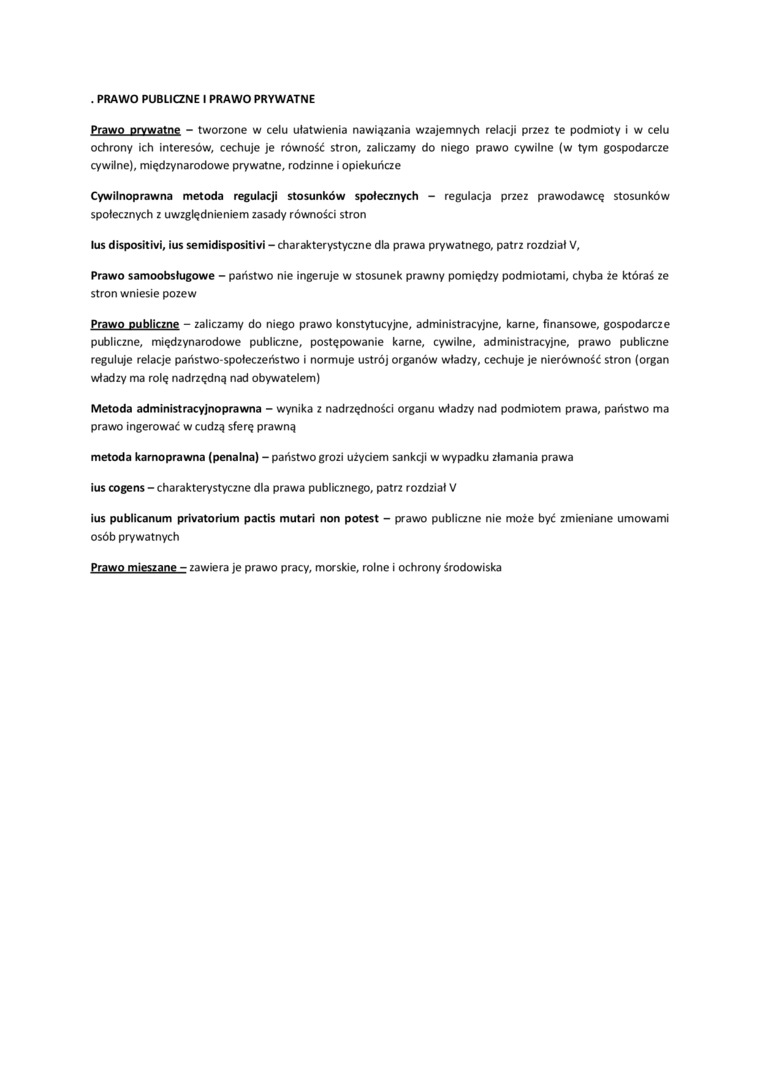 . PRAWO PUBLICZNE I PRAWO PRYWATNE

Prawo prywatne – tworzone w celu ułatwienia nawiązania wzajemnych relacji przez te podmioty i w celu ochrony ich interesów, cechuje je równość stron, zaliczamy do niego prawo cywilne (w tym gospodarcze cywilne), międzynarodowe prywatne, rodzinne i opiekuńcze

Cywilnoprawna metoda regulacji stosunków społecznych – regulacja przez prawodawcę stosunków społecznych z uwzględnieniem zasady równości stron

Ius dispositivi, ius semidispositivi – charakterystyczne dla prawa prywatnego, patrz rozdział V,

Prawo samoobsługowe – państwo nie ingeruje w stosunek prawny pomiędzy podmiotami, chyba że któraś ze stron wniesie pozew

Prawo publiczne – zaliczamy do niego prawo konstytucyjne, administracyjne, karne, finansowe, gospodarcze publiczne, międzynarodowe publiczne, postępowanie karne, cywilne, administracyjne, prawo publiczne reguluje relacje państwo-społeczeństwo i normuje ustrój organów władzy, cechuje je nierówność stron (organ władzy ma rolę nadrzędną nad obywatelem)

Metoda administracyjnoprawna – wynika z nadrzędności organu władzy nad podmiotem prawa, państwo ma prawo ingerować w cudzą sferę prawną

metoda karnoprawna (penalna) – państwo grozi użyciem sankcji w wypadku złamania prawa

ius cogens – charakterystyczne dla prawa publicznego, patrz rozdział V

ius publicanum privatorium pactis mutari non potest – prawo publiczne nie może być zmieniane umowami osób prywatnych

Prawo mieszane – zawiera je prawo pracy, morskie, rolne i ochrony środowiska